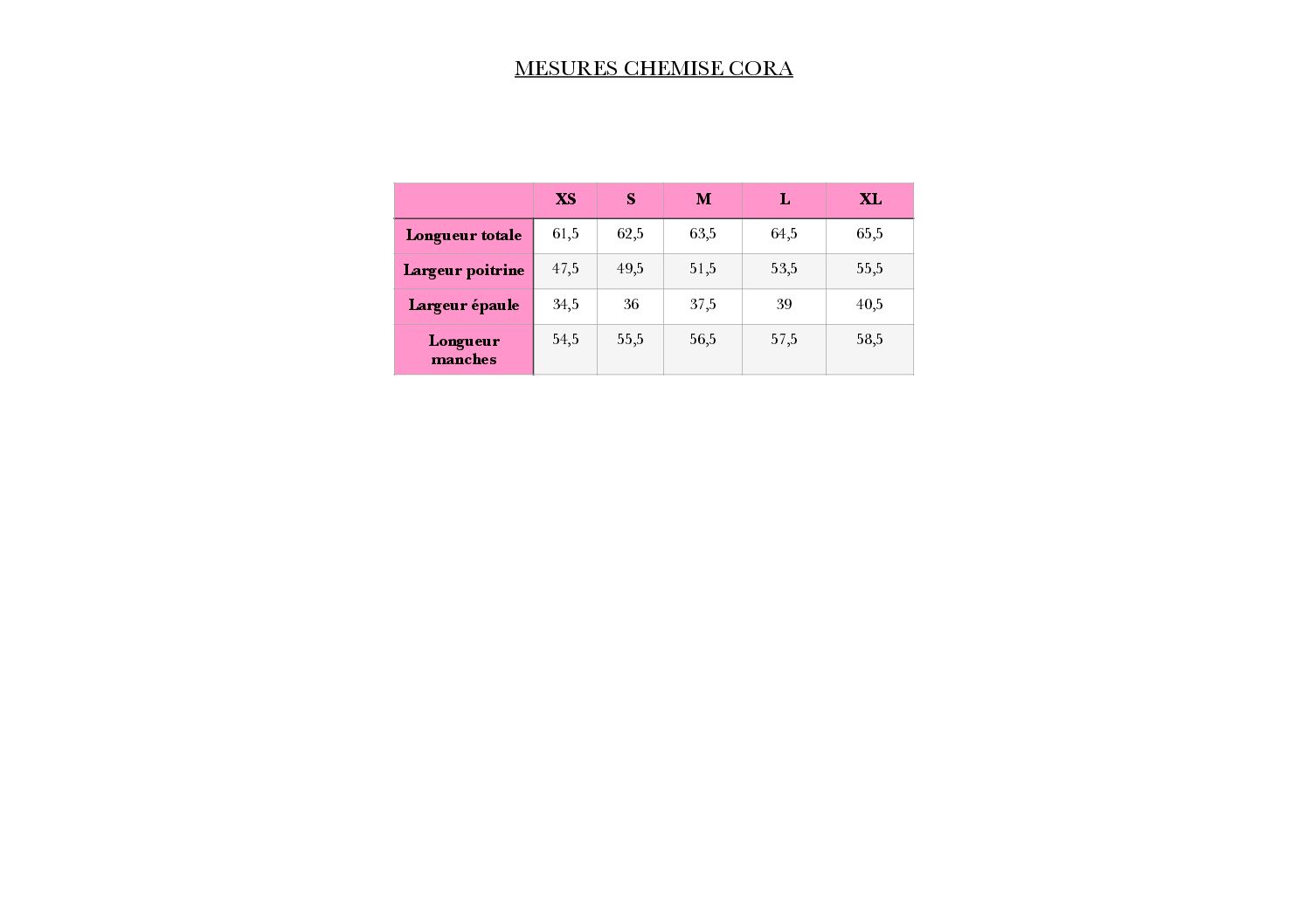 MESURES CHEMISE CORA

| | XS | S | M | L | XL |
|---|---|---|---|---|---|
| Longueur totale | 61,5 | 62,5 | 63,5 | 64,5 | 65,5 |
| Largeur poitrine | 47,5 | 49,5 | 51,5 | 53,5 | 55,5 |
| Largeur épaule | 34,5 | 36 | 37,5 | 39 | 40,5 |
| Longueur manches | 54,5 | 55,5 | 56,5 | 57,5 | 58,5 |